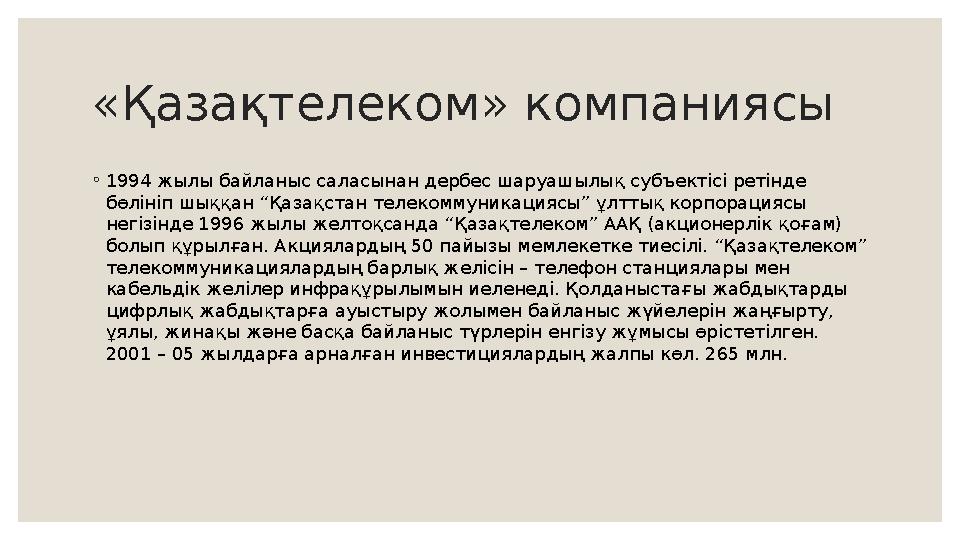 «Қазақтелеком» компаниясы

◦ 1994 жылы байланыс саласынан дербес шаруашылық субъектісі ретінде бөлініп шыққан “Қазақстан телекоммуникациясы” ұлттық корпорациясы негізінде 1996 жылы желтоқсанда “Қазақтелеком” ААҚ (акционерлік қоғам) болып құрылған. Акциялардың 50 пайызы мемлекетке тиесілі. “Қазақтелеком” телекоммуникациялардың барлық желісін – телефон станциялары мен кабельдік желілер инфрақұрылымын иеленеді. Қолданыстағы жабдықтарды цифрлық жабдықтарға ауыстыру жолымен байланыс жүйелерін жаңғырту, ұялы, жинақы және басқа байланыс түрлерін енгізу жұмысы өрістетілген. 2001 – 05 жылдарға арналған инвестициялардың жалпы көл. 265 млн.